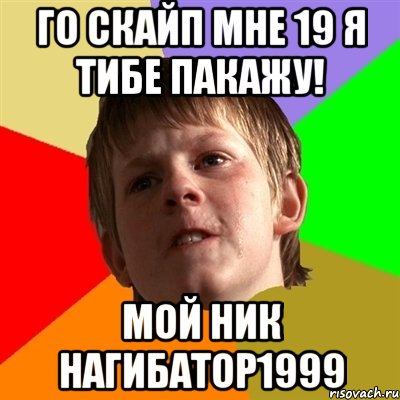 ГО СКАЙП МНЕ 19 Я ТИБЕ ПАКАЖУ!

МОЙ НИК НАГИБАТОР1999

risovach.ru